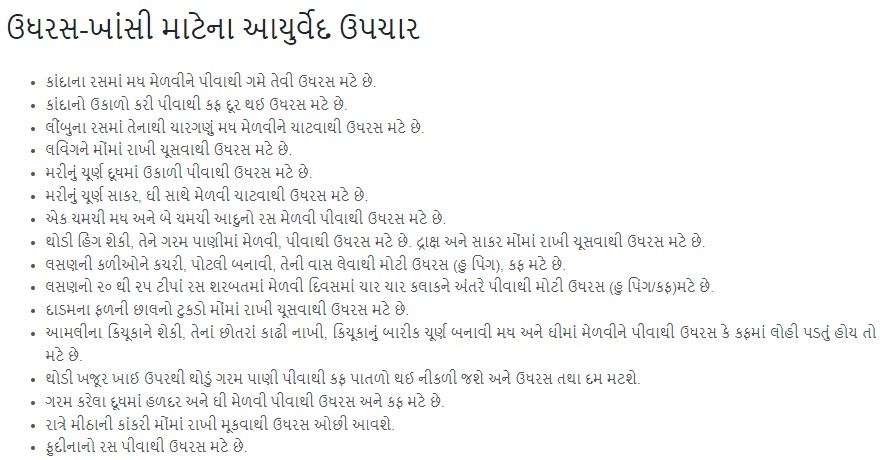 ઉધરસ-ખાંસી માટેના આયુર્વેદ ઉપચાર

- કાંદાના રસમાં મધ મેળવીને પીવાથી ગમે તેવી ઉધરસ મટે છે.
- કાંદાનો ઉકાળો કરી પીવાથી કફ દૂર થઇ ઉધરસ મટે છે.
- લીંબુના રસમાં તેનાથી ચારગણું મધ મેળવીને ચાટવાથી ઉધરસ મટે છે.
- લવિંગને મોંમાં રાખી ચૂસવાથી ઉધરસ મટે છે.
- મરીનું ચૂર્ણ દૂધમાં ઉકાળી પીવાથી ઉધરસ મટે છે.
- મરીનું ચૂર્ણ સાકર, ઘી સાથે મેળવી ચાટવાથી ઉધરસ મટે છે.
- એક ચમચી મધ અને બે ચમચી આદુનો રસ મેળવી પીવાથી ઉધરસ મટે છે.
- થોડી હિંગ શેકી, તેને ગરમ પાણીમાં મેળવી, પીવાથી ઉધરસ મટે છે. દ્રાક્ષ અને સાકર મોંમાં રાખી ચૂસવાથી ઉધરસ મટે છે.
- લસણની કળીઓને કચરી, પોટલી બનાવી, તેની વાસ લેવાથી મોટી ઉધરસ (હુ પિંગ), કફ મટે છે.
- લસણનો ૨૦ થી ૨૫ ટીપાં રસ શરબતમાં મેળવી દિવસમાં ચાર ચાર કલાકને અંતરે પીવાથી મોટી ઉધરસ (હુ પિંગ/કફ)મટે છે.
- દાડમના ફળની છાલનો ટુકડો મોંમાં રાખી ચૂસવાથી ઉધરસ મટે છે.
- આમલીના કિચૂકાને શેકી, તેનાં છોતરાં કાઢી નાખી, કિચૂકાનું બારીક ચૂર્ણ બનાવી મધ અને ઘીમાં મેળવીને પીવાથી ઉધરસ કે કફમાં લોહી પડતું હોય તો મટે છે.
- થોડી ખજૂર ખાઇ ઉપરથી થોડું ગરમ પાણી પીવાથી કફ પાતળો થઇ નીકળી જશે અને ઉધરસ તથા દમ મટશે.
- ગરમ કરેલા દૂધમાં હળદર અને ઘી મેળવી પીવાથી ઉધરસ અને કફ મટે છે.
- રાત્રે મીઠાની કાંકરી મોંમાં રાખી મૂકવાથી ઉધરસ ઓછી આવશે.
- ફુદીનાનો રસ પીવાથી ઉધરસ મટે છે.